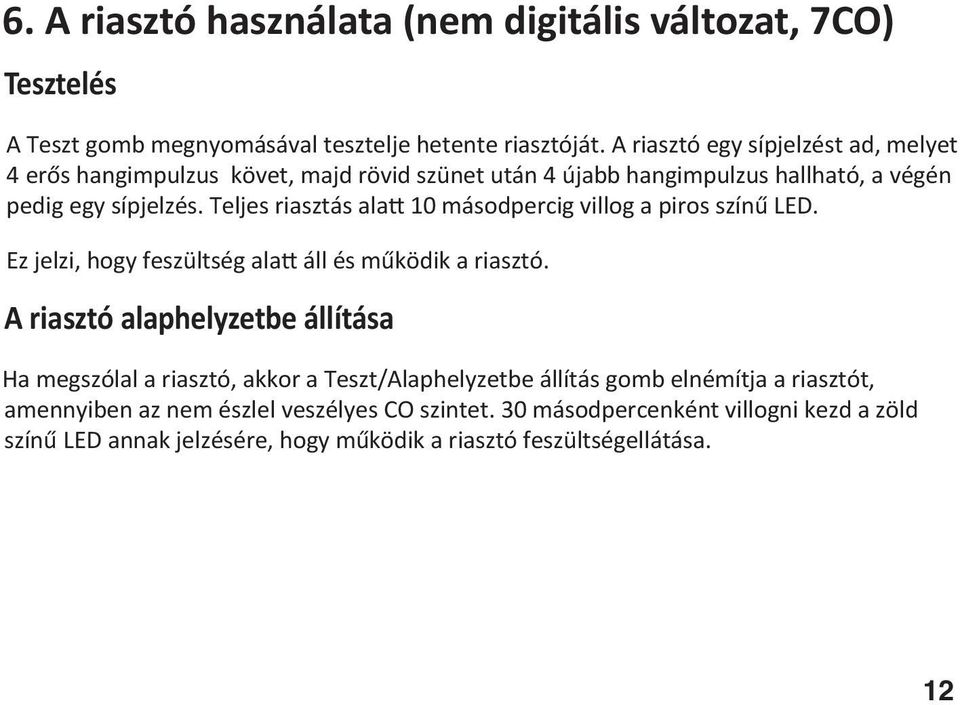 6. A riasztó használata (nem digitális változat, 7CO)

Tesztelés

A Teszt gomb megnyomásával tesztelje hetente riasztóját. A riasztó egy sípjelzést ad, melyet 4 erős hangimpulzus követ, majd rövid szünet után 4 újabb hangimpulzus hallható, a végén pedig egy sípjelzés. Teljes riasztás alatt 10 másodpercig villog a piros színű LED.

Ez jelzi, hogy feszültség alatt áll és működik a riasztó.

A riasztó alaphelyzetbe állítása

Ha megszólal a riasztó, akkor a Teszt/Alaphelyzetbe állítás gomb elnémítja a riasztót, amennyiben az nem észlel veszélyes CO szintet. 30 másodpercenként villogni kezd a zöld színű LED annak jelzésére, hogy működik a riasztó feszültségellátása.

12